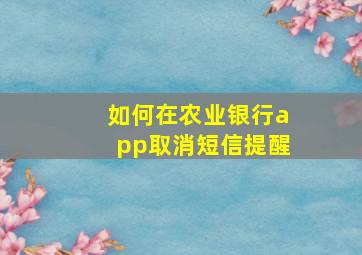 如何在农业银行app取消短信提醒